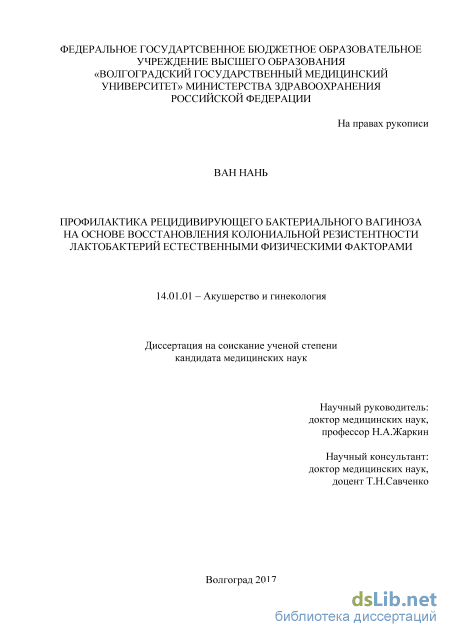 ФЕДЕРАЛЬНОЕ ГОСУДАРТСВЕННОЕ БЮДЖЕТНОЕ ОБРАЗОВАТЕЛЬНОЕ УЧРЕЖДЕНИЕ ВЫСШЕГО ОБРАЗОВАНИЯ «ВОЛГОГРАДСКИЙ ГОСУДАРСТВЕННЫЙ МЕДИЦИНСКИЙ УНИВЕРСИТЕТ» МИНИСТЕРСТВА ЗДРАВООХРАНЕНИЯ РОССИЙСКОЙ ФЕДЕРАЦИИ

На правах рукописи

ВАН НАНЬ

ПРОФИЛАКТИКА РЕЦИДИВИРУЮЩЕГО БАКТЕРИАЛЬНОГО ВАГИНОЗА НА ОСНОВЕ ВОССТАНОВЛЕНИЯ КОЛОНИАЛЬНОЙ РЕЗИСТЕНТНОСТИ ЛАКТОБАКТЕРИЙ ЕСТЕСТВЕННЫМИ ФИЗИЧЕСКИМИ ФАКТОРАМИ

14.01.01 – Акушерство и гинекология

Диссертация на соискание ученой степени кандидата медицинских наук

Научный руководитель:
доктор медицинских наук,
профессор Н.А.Жаркин

Научный консультант:
доктор медицинских наук,
доцент Т.Н.Савченко

Волгоград 2017

dsLib.net
библиотека диссертаций